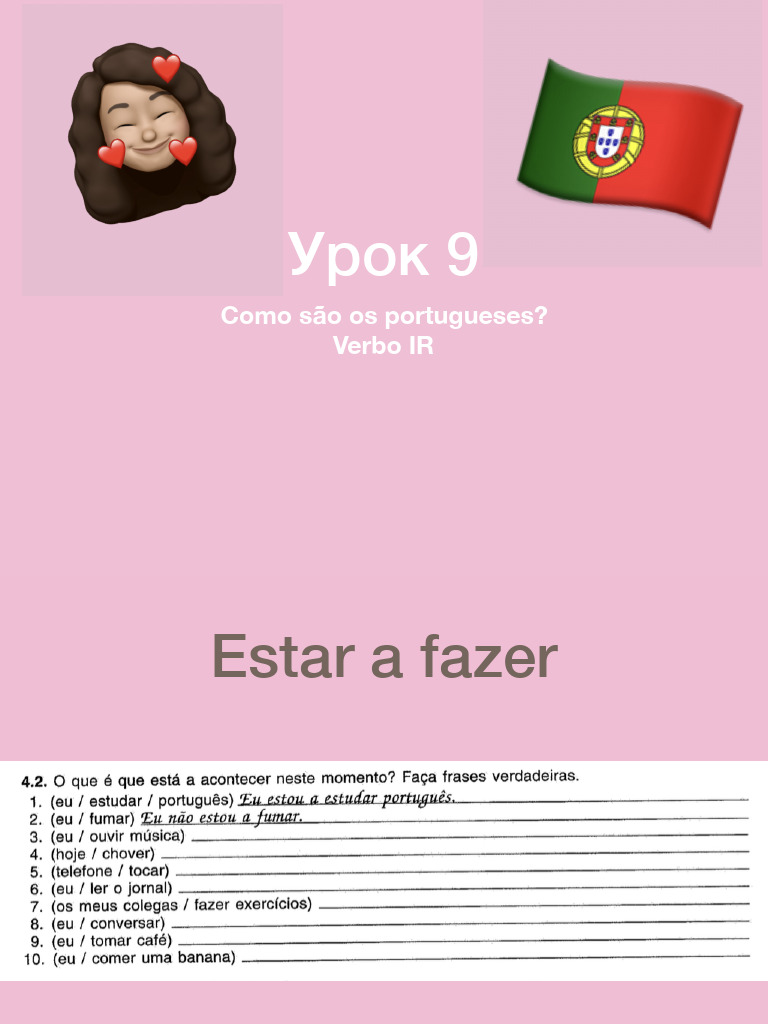 Урок 9

Como são os portugueses?
Verbo IR

Estar a fazer

4.2. O que é que está a acontecer neste momento? Faça frases verdadeiras.
1. (eu / estudar / português) Eu estou a estudar português.
2. (eu / fumar) Eu não estou a fumar.
3. (eu / ouvir música)
4. (hoje / chover)
5. (telefone / tocar)
6. (eu / ler o jornal)
7. (os meus colegas / fazer exercícios)
8. (eu / conversar)
9. (eu / tomar café)
10. (eu / comer uma banana)